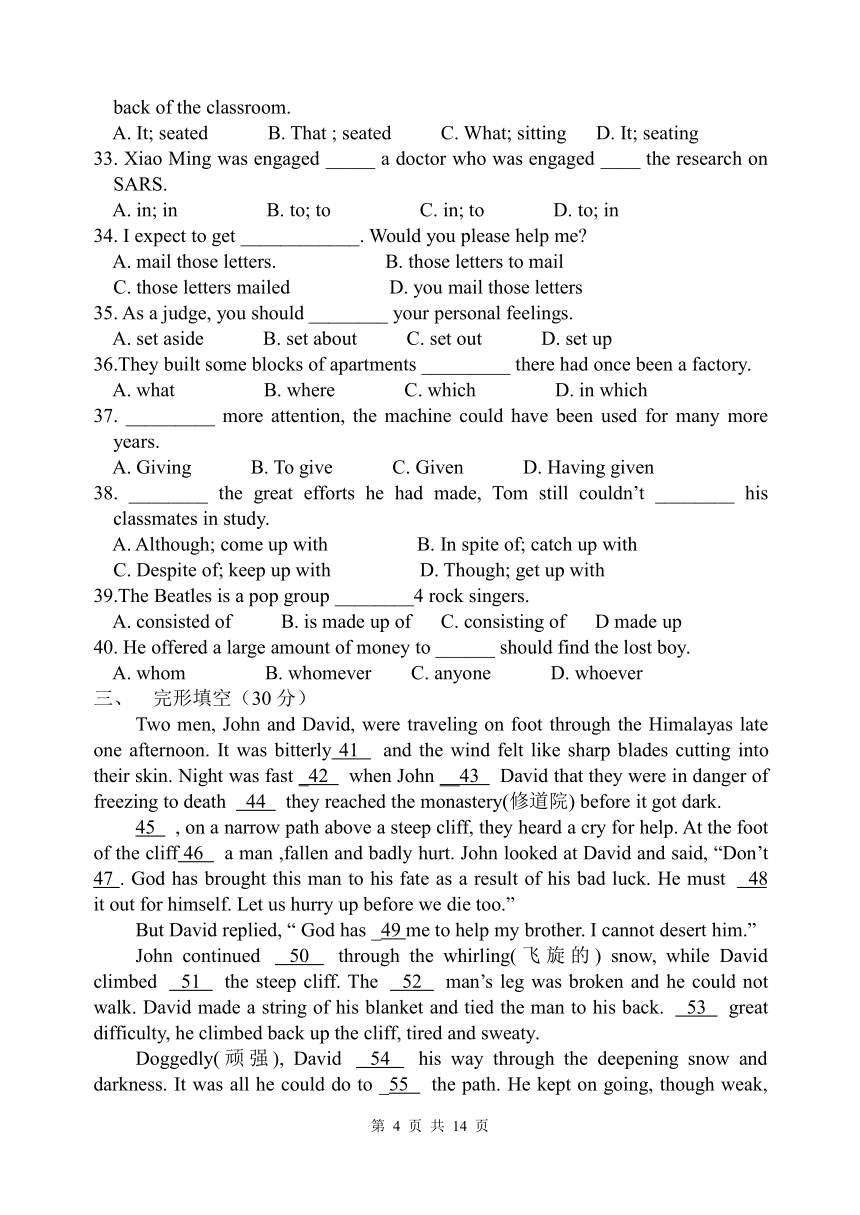 back of the classroom.

A. It; seated B. That ; seated C. What; sitting D. It; seating

33. Xiao Ming was engaged _____ a doctor who was engaged ____ the research on SARS.

A. in; in B. to; to C. in; to D. to; in

34. I expect to get ____________. Would you please help me?

A. mail those letters. B. those letters to mail

C. those letters mailed D. you mail those letters

35. As a judge, you should ________ your personal feelings.

A. set aside B. set about C. set out D. set up

36.They built some blocks of apartments _________ there had once been a factory.

A. what B. where C. which D. in which

37. _________ more attention, the machine could have been used for many more years.

A. Giving B. To give C. Given D. Having given

38. ________ the great efforts he had made, Tom still couldn't ________ his classmates in study.

A. Although; come up with B. In spite of; catch up with

C. Despite of; keep up with D. Though; get up with

39.The Beatles is a pop group ________4 rock singers.

A. consisted of B. is made up of C. consisting of D made up

40. He offered a large amount of money to ______ should find the lost boy.

A. whom B. whomever C. anyone D. whoever

三、 完形填空（30 分）

Two men, John and David, were traveling on foot through the Himalayas late one afternoon. It was bitterly 41 and the wind felt like sharp blades cutting into their skin. Night was fast 42 when John 43 David that they were in danger of freezing to death 44 they reached the monastery(修道院) before it got dark.

45 , on a narrow path above a steep cliff, they heard a cry for help. At the foot of the cliff 46 a man ,fallen and badly hurt. John looked at David and said, "Don't 47 . God has brought this man to his fate as a result of his bad luck. He must 48 it out for himself. Let us hurry up before we die too."

But David replied, " God has 49 me to help my brother. I cannot desert him."

John continued 50 through the whirling(飞旋的) snow, while David climbed 51 the steep cliff. The 52 man's leg was broken and he could not walk. David made a string of his blanket and tied the man to his back. 53 great difficulty, he climbed back up the cliff, tired and sweaty.

Doggedly(顽强), David 54 his way through the deepening snow and darkness. It was all he could do to 55 the path. He kept on going, though weak,

第 4 页 共 14 页